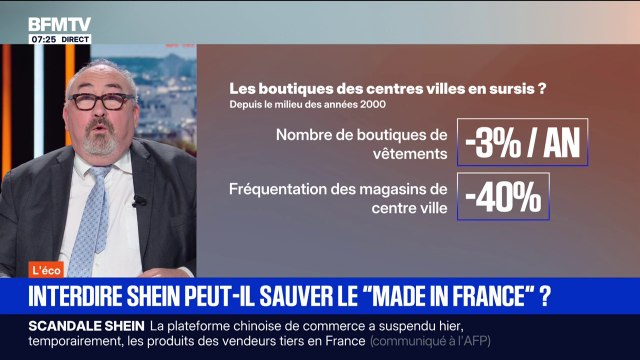 BFMTV
07:25 DIRECT

Les boutiques des centres villes en sursis ?
Depuis le milieu des années 2000

Nombre de boutiques de vêtements -3% / AN

Fréquentation des magasins de centre ville -40%

L'éco

INTERDIRE SHEIN PEUT-IL SAUVER LE "MADE IN FRANCE" ?

SCANDALE SHEIN La plateforme chinoise de commerce a suspendu hier, temporairement, les produits des vendeurs tiers en France (communiqué à l'AFP)